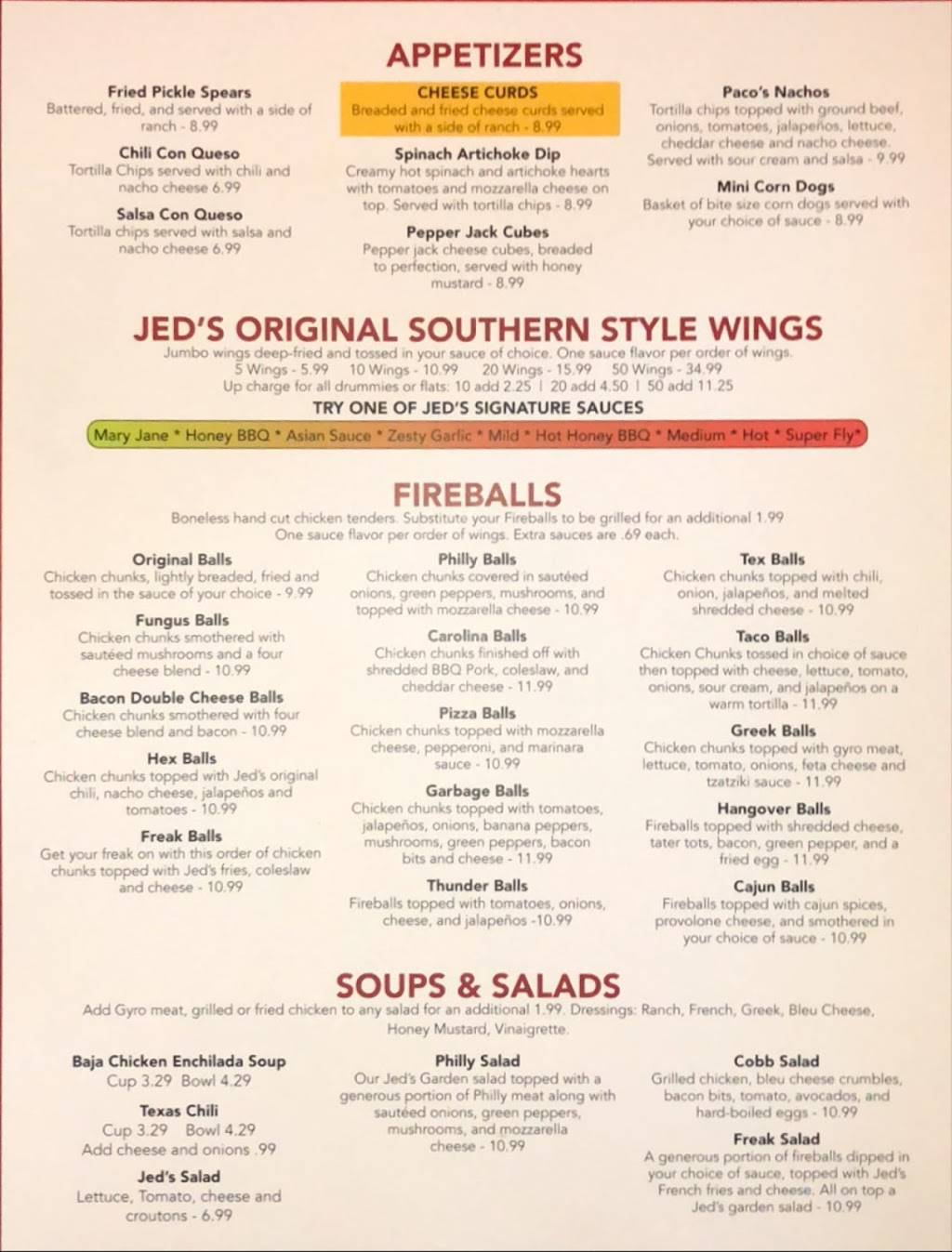 APPETIZERS

Fried Pickle Spears
Battered, fried, and served with a side of ranch - 8.99

Chili Con Queso
Tortilla Chips served with chili and nacho cheese 6.99

Salsa Con Queso
Tortilla chips served with salsa and nacho cheese 6.99

CHEESE CURDS
Breaded and fried cheese curds served with a side of ranch - 8.99

Spinach Artichoke Dip
Creamy hot spinach and artichoke hearts with tomatoes and mozzarella cheese on top. Served with tortilla chips - 8.99

Pepper Jack Cubes
Pepper jack cheese cubes, breaded to perfection, served with honey mustard - 8.99

Paco's Nachos
Tortilla chips topped with ground beef, onions, tomatoes, jalapeños, lettuce, cheddar cheese and nacho cheese. Served with sour cream and salsa - 9.99

Mini Corn Dogs
Basket of bite size corn dogs served with your choice of sauce - 8.99

JED'S ORIGINAL SOUTHERN STYLE WINGS
Jumbo wings deep-fried and tossed in your sauce of choice. One sauce flavor per order of wings.
5 Wings - 5.99   10 Wings - 10.99   20 Wings - 15.99   50 Wings - 34.99
Up charge for all drummies or flats: 10 add 2.25 | 20 add 4.50 | 50 add 11.25
TRY ONE OF JED'S SIGNATURE SAUCES
Mary Jane * Honey BBQ * Asian Sauce * Zesty Garlic * Mild * Hot Honey BBQ * Medium * Hot * Super Fly*

FIREBALLS
Boneless hand cut chicken tenders. Substitute your Fireballs to be grilled for an additional 1.99
One sauce flavor per order of wings. Extra sauces are .69 each.

Original Balls
Chicken chunks, lightly breaded, fried and tossed in the sauce of your choice - 9.99

Fungus Balls
Chicken chunks smothered with sautéed mushrooms and a four cheese blend - 10.99

Bacon Double Cheese Balls
Chicken chunks smothered with four cheese blend and bacon - 10.99

Hex Balls
Chicken chunks topped with Jed's original chili, nacho cheese, jalapeños and tomatoes - 10.99

Freak Balls
Get your freak on with this order of chicken chunks topped with Jed's fries, coleslaw and cheese - 10.99

Philly Balls
Chicken chunks covered in sautéed onions, green peppers, mushrooms, and topped with mozzarella cheese - 10.99

Carolina Balls
Chicken chunks finished off with shredded BBQ Pork, coleslaw, and cheddar cheese - 11.99

Pizza Balls
Chicken chunks topped with mozzarella cheese, pepperoni, and marinara sauce - 10.99

Garbage Balls
Chicken chunks topped with tomatoes, jalapeños, onions, banana peppers, mushrooms, green peppers, bacon bits and cheese - 11.99

Thunder Balls
Fireballs topped with tomatoes, onions, cheese, and jalapeños -10.99

Tex Balls
Chicken chunks topped with chili, onion, jalapeños, and melted shredded cheese - 10.99

Taco Balls
Chicken Chunks tossed in choice of sauce then topped with cheese, lettuce, tomato, onions, sour cream, and jalapeños on a warm tortilla - 11.99

Greek Balls
Chicken chunks topped with gyro meat, lettuce, tomato, onions, feta cheese and tzatziki sauce - 11.99

Hangover Balls
Fireballs topped with shredded cheese, tater tots, bacon, green pepper, and a fried egg - 11.99

Cajun Balls
Fireballs topped with cajun spices, provolone cheese, and smothered in your choice of sauce - 10.99

SOUPS & SALADS
Add Gyro meat, grilled or fried chicken to any salad for an additional 1.99. Dressings: Ranch, French, Greek, Bleu Cheese, Honey Mustard, Vinaigrette.

Baja Chicken Enchilada Soup
Cup 3.29 Bowl 4.29

Texas Chili
Cup 3.29 Bowl 4.29
Add cheese and onions .99

Jed's Salad
Lettuce, Tomato, cheese and croutons - 6.99

Philly Salad
Our Jed's Garden salad topped with a generous portion of Philly meat along with sautéed onions, green peppers, mushrooms, and mozzarella cheese - 10.99

Cobb Salad
Grilled chicken, bleu cheese crumbles, bacon bits, tomato, avocados, and hard-boiled eggs - 10.99

Freak Salad
A generous portion of fireballs dipped in your choice of sauce, topped with Jed's French fries and cheese. All on top a Jed's garden salad - 10.99